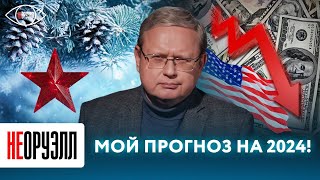 НЕОРУЭЛЛ

МОЙ ПРОГНОЗ НА 2024!